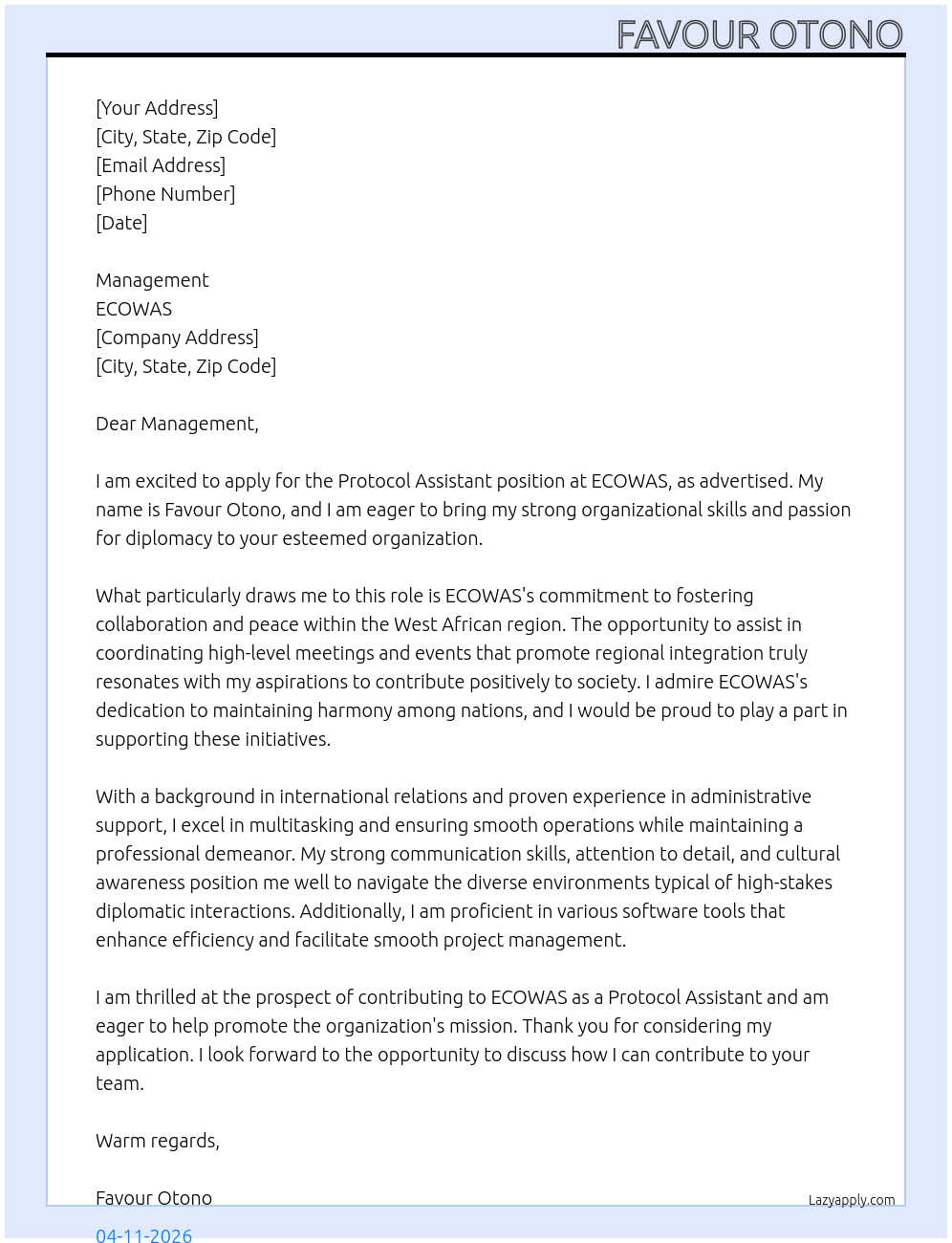 FAVOUR OTONO

[Your Address]
[City, State, Zip Code]
[Email Address]
[Phone Number]
[Date]

Management
ECOWAS
[Company Address]
[City, State, Zip Code]

Dear Management,

I am excited to apply for the Protocol Assistant position at ECOWAS, as advertised. My name is Favour Otono, and I am eager to bring my strong organizational skills and passion for diplomacy to your esteemed organization.

What particularly draws me to this role is ECOWAS's commitment to fostering collaboration and peace within the West African region. The opportunity to assist in coordinating high-level meetings and events that promote regional integration truly resonates with my aspirations to contribute positively to society. I admire ECOWAS's dedication to maintaining harmony among nations, and I would be proud to play a part in supporting these initiatives.

With a background in international relations and proven experience in administrative support, I excel in multitasking and ensuring smooth operations while maintaining a professional demeanor. My strong communication skills, attention to detail, and cultural awareness position me well to navigate the diverse environments typical of high-stakes diplomatic interactions. Additionally, I am proficient in various software tools that enhance efficiency and facilitate smooth project management.

I am thrilled at the prospect of contributing to ECOWAS as a Protocol Assistant and am eager to help promote the organization's mission. Thank you for considering my application. I look forward to the opportunity to discuss how I can contribute to your team.

Warm regards,

Favour Otono

Lazyapply.com

04-11-2026